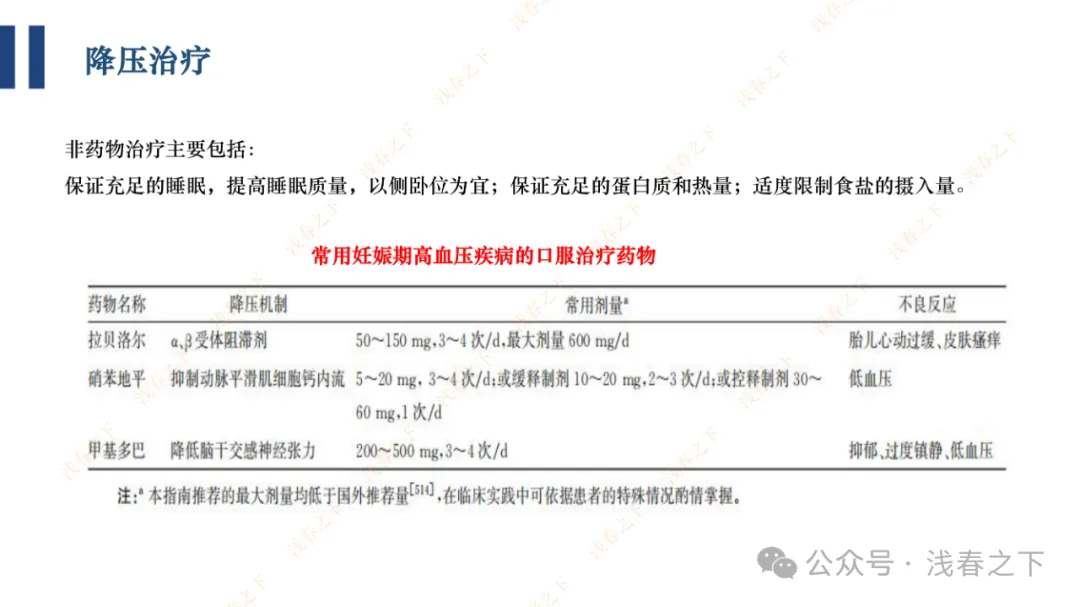 降压治疗

非药物治疗主要包括：
保证充足的睡眠，提高睡眠质量，以侧卧位为宜；保证充足的蛋白质和热量；适度限制食盐的摄入量。

常用妊娠期高血压疾病的口服治疗药物

| 药物名称 | 降压机制 | 常用剂量$^{a}$ | 不良反应 |
|---|---|---|---|
| 拉贝洛尔 | α、β受体阻滞剂 | 50～150 mg,3～4次/d,最大剂量600 mg/d | 胎儿心动过缓、皮肤瘙痒 |
| 硝苯地平 | 抑制动脉平滑肌细胞钙内流 | 5～20 mg,3～4次/d;或缓释制剂10～20 mg,2～3次/d;或控释制剂30～60 mg,1次/d | 低血压 |
| 甲基多巴 | 降低脑干交感神经张力 | 200～500 mg,3～4次/d | 抑郁、过度镇静、低血压 |

注:$^{a}$本指南推荐的最大剂量均低于国外推荐量$^{[514]}$,在临床实践中可依据患者的特殊情况酌情掌握。

公众号 · 浅春之下

浅春之下